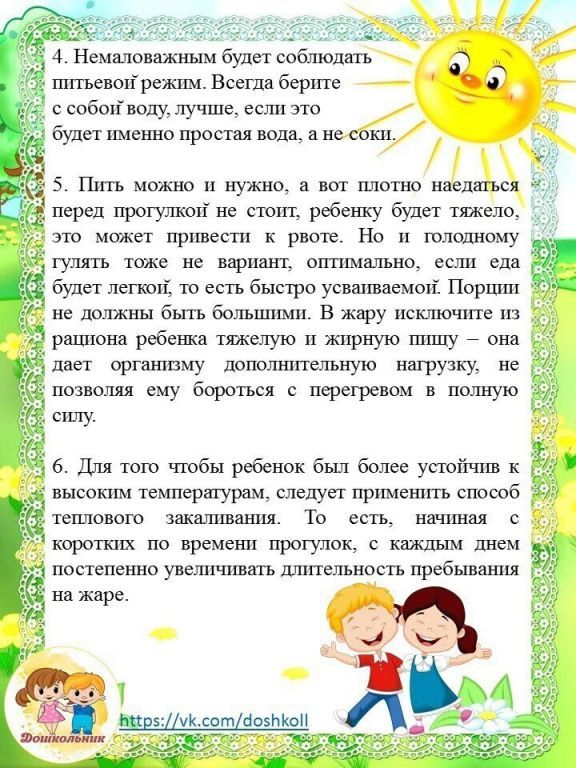 4. Немаловажным будет соблюдать питьевой режим. Всегда берите с собой воду, лучше, если это будет именно простая вода, а не соки.

5. Пить можно и нужно, а вот плотно наедаться перед прогулкой не стоит, ребенку будет тяжело, это может привести к рвоте. Но и голодному гулять тоже не вариант, оптимально, если еда будет легкой, то есть быстро усваиваемой. Порции не должны быть большими. В жару исключите из рациона ребенка тяжелую и жирную пищу – она дает организму дополнительную нагрузку, не позволяя ему бороться с перегревом в полную силу.

6. Для того чтобы ребенок был более устойчив к высоким температурам, следует применить способ теплового закаливания. То есть, начиная с коротких по времени прогулок, с каждым днем постепенно увеличивать длительность пребывания на жаре.

Дошкольник

https://vk.com/doshkoll